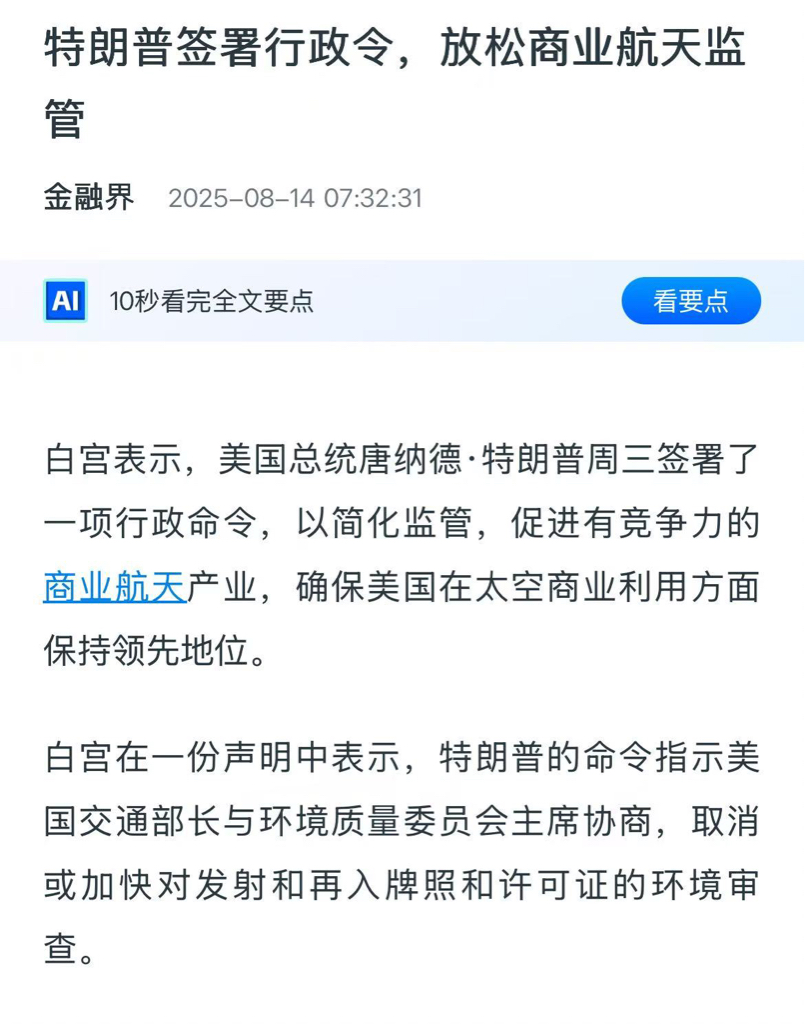 特朗普签署行政令，放松商业航天监管

金融界　2025-08-14 07:32:31

AI　10秒看完全文要点　看要点

白宫表示，美国总统唐纳德·特朗普周三签署了一项行政命令，以简化监管，促进有竞争力的商业航天产业，确保美国在太空商业利用方面保持领先地位。

白宫在一份声明中表示，特朗普的命令指示美国交通部长与环境质量委员会主席协商，取消或加快对发射和再入牌照和许可证的环境审查。